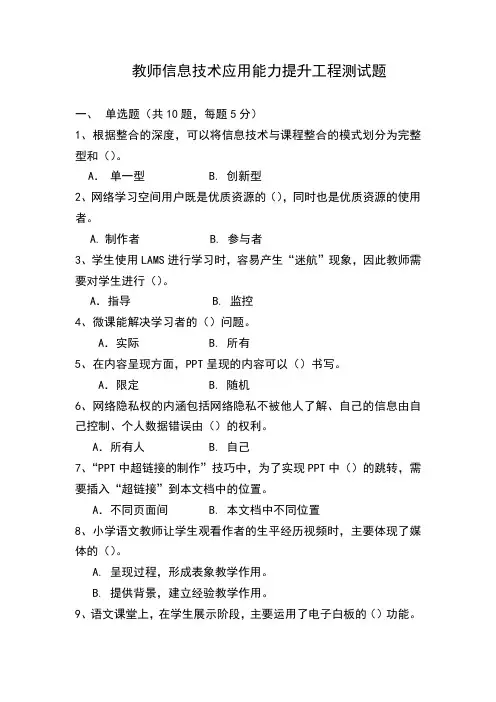 教师信息技术应用能力提升工程测试题

一、 单选题（共 10 题，每题 5 分）

1、根据整合的深度，可以将信息技术与课程整合的模式划分为完整型和（）。

A. 单一型　　B. 创新型

2、网络学习空间用户既是优质资源的（），同时也是优质资源的使用者。

A. 制作者　　B. 参与者

3、学生使用 LAMS 进行学习时，容易产生“迷航”现象，因此教师需要对学生进行（）。

A. 指导　　B. 监控

4、微课能解决学习者的（）问题。

A. 实际　　B. 所有

5、在内容呈现方面，PPT 呈现的内容可以（）书写。

A. 限定　　B. 随机

6、网络隐私权的内涵包括网络隐私不被他人了解、自己的信息由自己控制、个人数据错误由（）的权利。

A. 所有人　　B. 自己

7、“PPT 中超链接的制作”技巧中，为了实现 PPT 中（）的跳转，需要插入“超链接”到本文档中的位置。

A. 不同页面间　　B. 本文档中不同位置

8、小学语文教师让学生观看作者的生平经历视频时，主要体现了媒体的（）。

A. 呈现过程，形成表象教学作用。

B. 提供背景，建立经验教学作用。

9、语文课堂上，在学生展示阶段，主要运用了电子白板的（）功能。